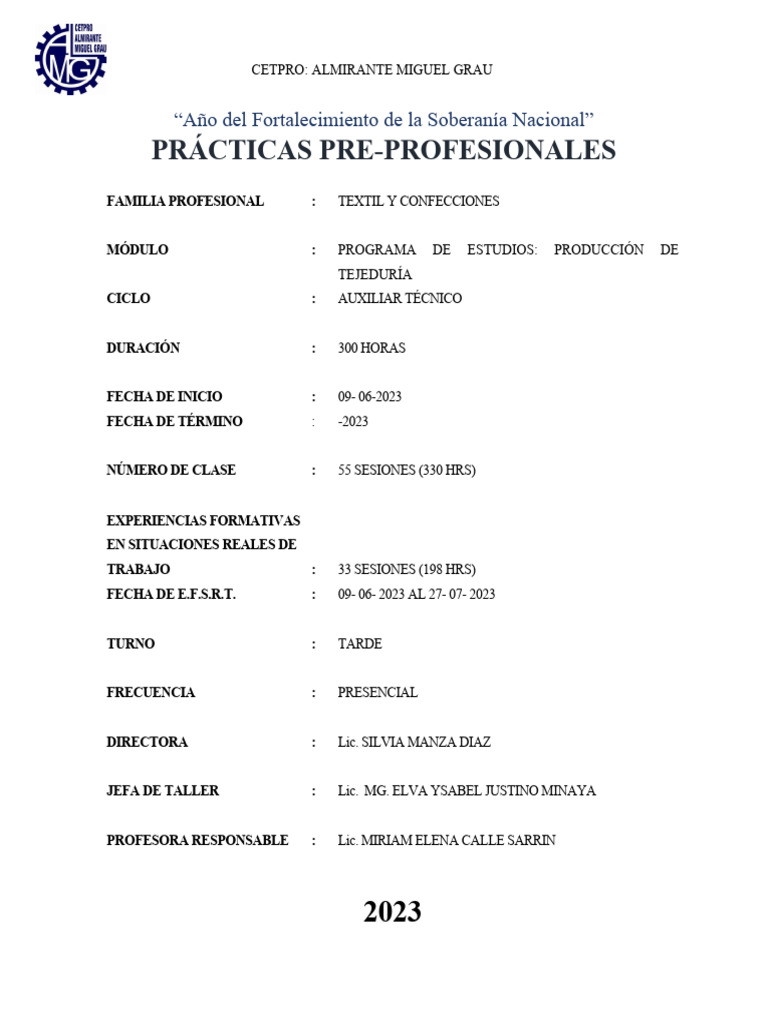 CETPRO ALMIRANTE MIGUEL GRAU
MG

CETPRO: ALMIRANTE MIGUEL GRAU

“Año del Fortalecimiento de la Soberanía Nacional”
PRÁCTICAS PRE-PROFESIONALES

FAMILIA PROFESIONAL : TEXTIL Y CONFECCIONES

MÓDULO : PROGRAMA DE ESTUDIOS: PRODUCCIÓN DE TEJEDURÍA
CICLO : AUXILIAR TÉCNICO

DURACIÓN : 300 HORAS

FECHA DE INICIO : 09- 06-2023
FECHA DE TÉRMINO : -2023

NÚMERO DE CLASE : 55 SESIONES (330 HRS)

EXPERIENCIAS FORMATIVAS EN SITUACIONES REALES DE TRABAJO : 33 SESIONES (198 HRS)
FECHA DE E.F.S.R.T. : 09- 06- 2023 AL 27- 07- 2023

TURNO : TARDE

FRECUENCIA : PRESENCIAL

DIRECTORA : Lic. SILVIA MANZA DIAZ

JEFA DE TALLER : Lic. MG. ELVA YSABEL JUSTINO MINAYA

PROFESORA RESPONSABLE : Lic. MIRIAM ELENA CALLE SARRIN

2023